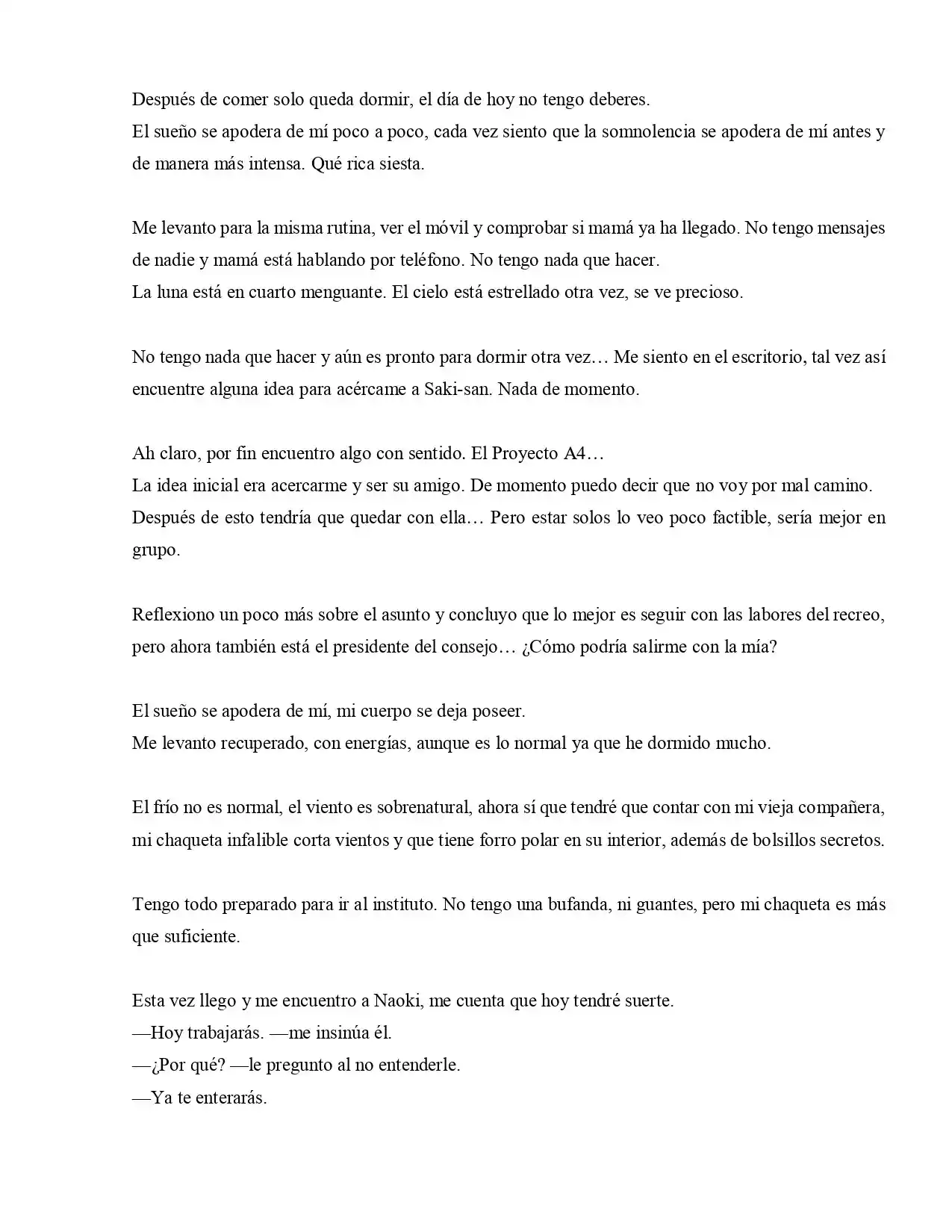 Después de comer solo queda dormir, el día de hoy no tengo deberes.

El sueño se apodera de mí poco a poco, cada vez siento que la somnolencia se apodera de mí antes y de manera más intensa. Qué rica siesta.

Me levanto para la misma rutina, ver el móvil y comprobar si mamá ya ha llegado. No tengo mensajes de nadie y mamá está hablando por teléfono. No tengo nada que hacer.

La luna está en cuarto menguante. El cielo está estrellado otra vez, se ve precioso.

No tengo nada que hacer y aún es pronto para dormir otra vez… Me siento en el escritorio, tal vez así encuentre alguna idea para acércame a Saki-san. Nada de momento.

Ah claro, por fin encuentro algo con sentido. El Proyecto A4…

La idea inicial era acercarme y ser su amigo. De momento puedo decir que no voy por mal camino.

Después de esto tendría que quedar con ella… Pero estar solos lo veo poco factible, sería mejor en grupo.

Reflexiono un poco más sobre el asunto y concluyo que lo mejor es seguir con las labores del recreo, pero ahora también está el presidente del consejo… ¿Cómo podría salirme con la mía?

El sueño se apodera de mí, mi cuerpo se deja poseer.

Me levanto recuperado, con energías, aunque es lo normal ya que he dormido mucho.

El frío no es normal, el viento es sobrenatural, ahora sí que tendré que contar con mi vieja compañera, mi chaqueta infalible corta vientos y que tiene forro polar en su interior, además de bolsillos secretos.

Tengo todo preparado para ir al instituto. No tengo una bufanda, ni guantes, pero mi chaqueta es más que suficiente.

Esta vez llego y me encuentro a Naoki, me cuenta que hoy tendré suerte.

—Hoy trabajarás. —me insinúa él.

—¿Por qué? —le pregunto al no entenderle.

—Ya te enterarás.